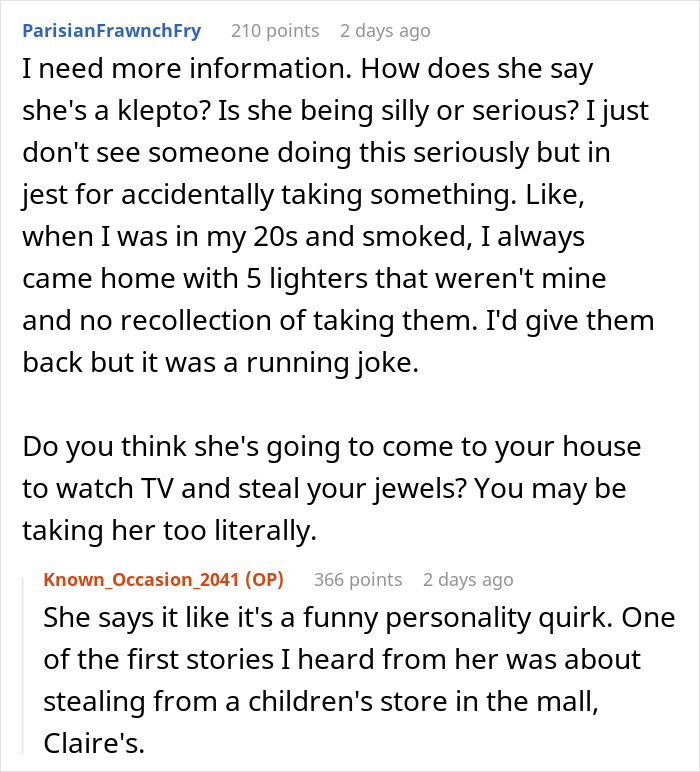 ParisianFrawnchFry 210 points 2 days ago

I need more information. How does she say she's a klepto? Is she being silly or serious? I just don't see someone doing this seriously but in jest for accidentally taking something. Like, when I was in my 20s and smoked, I always came home with 5 lighters that weren't mine and no recollection of taking them. I'd give them back but it was a running joke.

Do you think she's going to come to your house to watch TV and steal your jewels? You may be taking her too literally.

Known_Occasion_2041 (OP) 366 points 2 days ago

She says it like it's a funny personality quirk. One of the first stories I heard from her was about stealing from a children's store in the mall, Claire's.